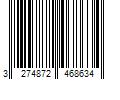 3 274872 468634